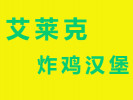 艾莱克

炸鸡汉堡